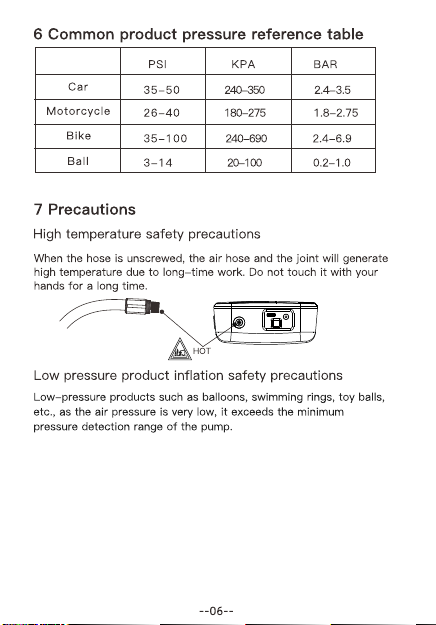 6 Common product pressure reference table

|  | PSI | KPA | BAR |
|---|---|---|---|
| Car | 35-50 | 240-350 | 2.4-3.5 |
| Motorcycle | 26-40 | 180-275 | 1.8-2.75 |
| Bike | 35-100 | 240-690 | 2.4-6.9 |
| Ball | 3-14 | 20-100 | 0.2-1.0 |

7 Precautions

High temperature safety precautions

When the hose is unscrewed, the air hose and the joint will generate high temperature due to long-time work. Do not touch it with your hands for a long time.

HOT

Low pressure product inflation safety precautions

Low-pressure products such as balloons, swimming rings, toy balls, etc., as the air pressure is very low, it exceeds the minimum pressure detection range of the pump.

--06--